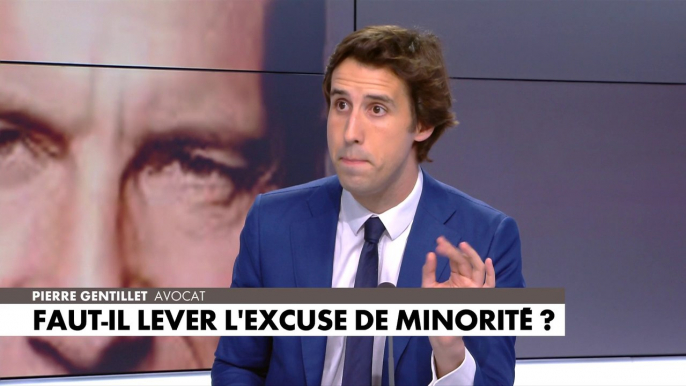 PIERRE GENTILLET AVOCAT
FAUT-IL LEVER L'EXCUSE DE MINORITÉ ?